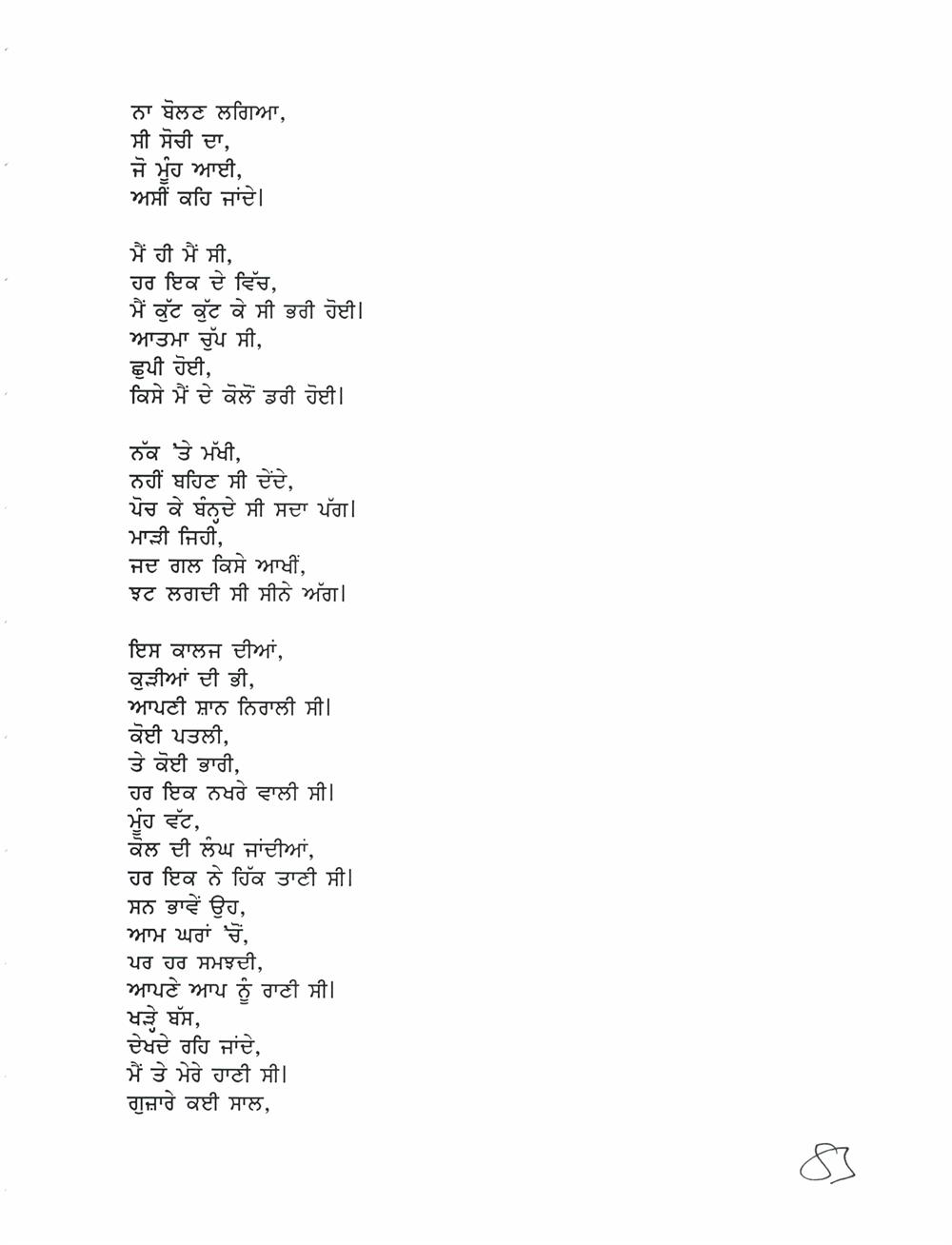 ਨਾ ਬੋਲਣ ਲਗਿਆ,
ਸੀ ਸੋਚੀ ਦਾ,
ਜੋ ਮੂੰਹ ਆਈ,
ਅਸੀਂ ਕਹਿ ਜਾਂਦੇ।

ਮੈਂ ਹੀ ਮੈਂ ਸੀ,
ਹਰ ਇਕ ਦੇ ਵਿੱਚ,
ਮੈਂ ਕੁੱਟ ਕੁੱਟ ਕੇ ਸੀ ਭਰੀ ਹੋਈ।
ਆਤਮਾ ਚੁੱਪ ਸੀ,
ਛੁਪੀ ਹੋਈ,
ਕਿਸੇ ਮੈਂ ਦੇ ਕੋਲੋਂ ਡਰੀ ਹੋਈ।

ਨੱਕ 'ਤੇ ਮੱਖੀ,
ਨਹੀਂ ਬਹਿਣ ਸੀ ਦੇਂਦੇ,
ਪੋਚ ਕੇ ਬੰਨ੍ਹਦੇ ਸੀ ਸਦਾ ਪੱਗ।
ਮਾੜੀ ਜਿਹੀ,
ਜਦ ਗਲ ਕਿਸੇ ਆਖੀਂ,
ਝਟ ਲਗਦੀ ਸੀ ਸੀਨੇ ਅੱਗ।

ਇਸ ਕਾਲਜ ਦੀਆਂ,
ਕੁੜੀਆਂ ਦੀ ਭੀ,
ਆਪਣੀ ਸ਼ਾਨ ਨਿਰਾਲੀ ਸੀ।
ਕੋਈ ਪਤਲੀ,
ਤੇ ਕੋਈ ਭਾਰੀ,
ਹਰ ਇਕ ਨਖਰੇ ਵਾਲੀ ਸੀ।
ਮੂੰਹ ਵੱਟ,
ਕੋਲ ਦੀ ਲੰਘ ਜਾਂਦੀਆਂ,
ਹਰ ਇਕ ਨੇ ਹਿੱਕ ਤਾਣੀ ਸੀ।
ਸਨ ਭਾਵੇਂ ਉਹ,
ਆਮ ਘਰਾਂ 'ਚੋਂ,
ਪਰ ਹਰ ਸਮਝਦੀ,
ਆਪਣੇ ਆਪ ਨੂੰ ਰਾਣੀ ਸੀ।
ਖੜ੍ਹੇ ਬੱਸ,
ਦੇਖਦੇ ਰਹਿ ਜਾਂਦੇ,
ਮੈਂ ਤੇ ਮੇਰੇ ਹਾਣੀ ਸੀ।
ਗੁਜ਼ਾਰੇ ਕਈ ਸਾਲ,

83